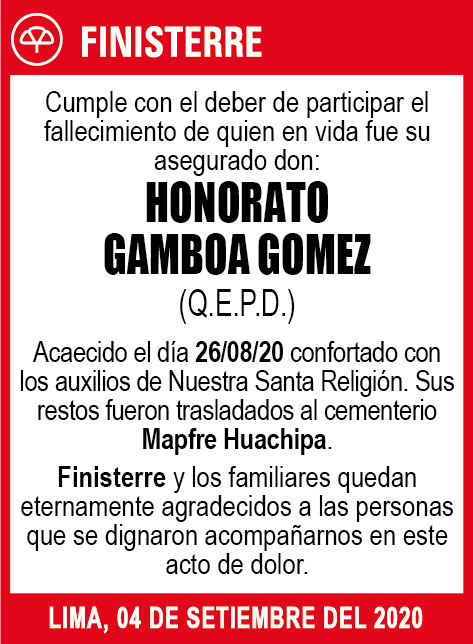 FINISTERRE

Cumple con el deber de participar el fallecimiento de quien en vida fue su asegurado don:

HONORATO GAMBOA GOMEZ

(Q.E.P.D.)

Acaecido el día 26/08/20 confortado con los auxilios de Nuestra Santa Religión. Sus restos fueron trasladados al cementerio Mapfre Huachipa.

Finisterre y los familiares quedan eternamente agradecidos a las personas que se dignaron acompañarnos en este acto de dolor.

LIMA, 04 DE SETIEMBRE DEL 2020